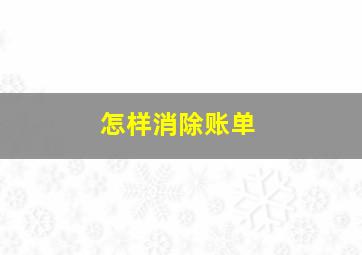 怎样消除账单